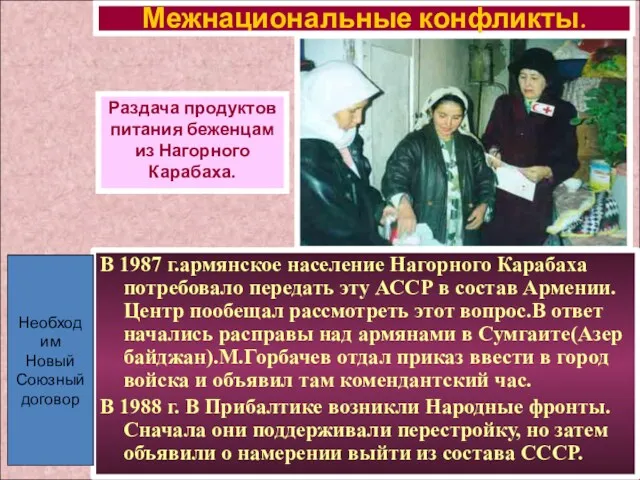 Межнациональные конфликты.

Раздача продуктов питания беженцам из Нагорного Карабаха.

Необходим Новый Союзный договор

В 1987 г.армянское население Нагорного Карабаха потребовало передать эту АССР в состав Армении. Центр пообещал рассмотреть этот вопрос.В ответ начались расправы над армянами в Сумгаите(Азербайджан).М.Горбачев отдал приказ ввести в город войска и объявил там комендантский час.

В 1988 г. В Прибалтике возникли Народные фронты. Сначала они поддерживали перестройку, но затем объявили о намерении выйти из состава СССР.